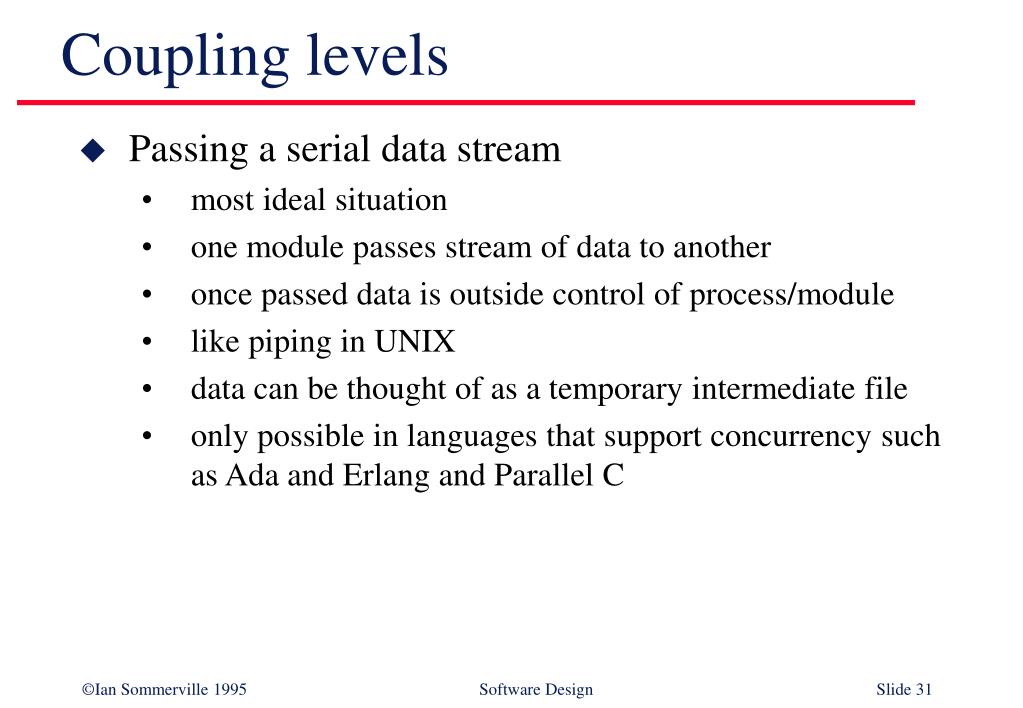 Coupling levels

◆ Passing a serial data stream
• most ideal situation
• one module passes stream of data to another
• once passed data is outside control of process/module
• like piping in UNIX
• data can be thought of as a temporary intermediate file
• only possible in languages that support concurrency such as Ada and Erlang and Parallel C

©Ian Sommerville 1995 Software Design Slide 31